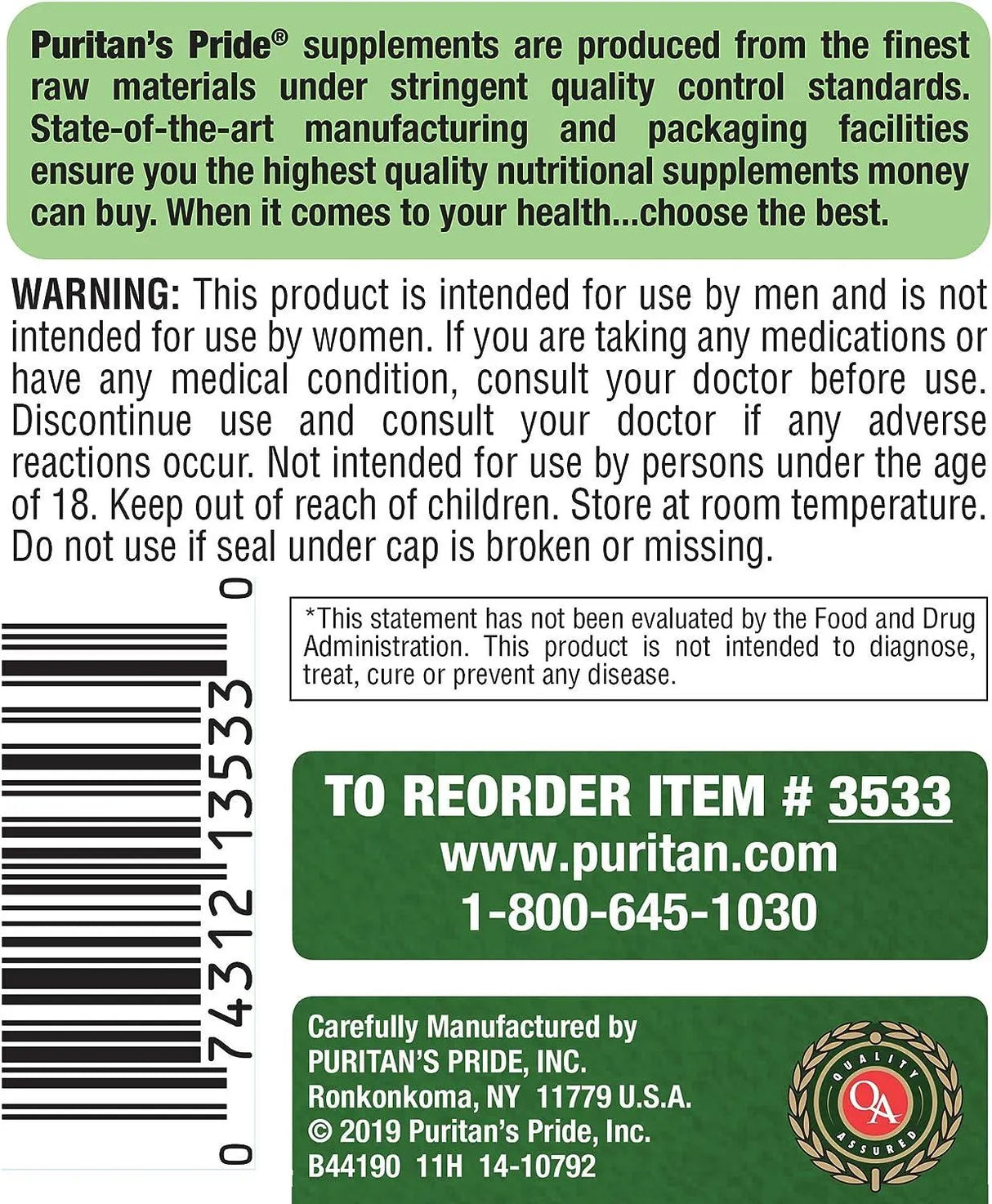 Puritan's Pride® supplements are produced from the finest raw materials under stringent quality control standards. State-of-the-art manufacturing and packaging facilities ensure you the highest quality nutritional supplements money can buy. When it comes to your health...choose the best.

WARNING: This product is intended for use by men and is not intended for use by women. If you are taking any medications or have any medical condition, consult your doctor before use. Discontinue use and consult your doctor if any adverse reactions occur. Not intended for use by persons under the age of 18. Keep out of reach of children. Store at room temperature. Do not use if seal under cap is broken or missing.

0 74312 13533 0

*This statement has not been evaluated by the Food and Drug Administration. This product is not intended to diagnose, treat, cure or prevent any disease.

TO REORDER ITEM # 3533
www.puritan.com
1-800-645-1030

Carefully Manufactured by
PURITAN'S PRIDE, INC.
Ronkonkoma, NY 11779 U.S.A.
© 2019 Puritan's Pride, Inc.
B44190 11H 14-10792

QUALITY QA ASSURED